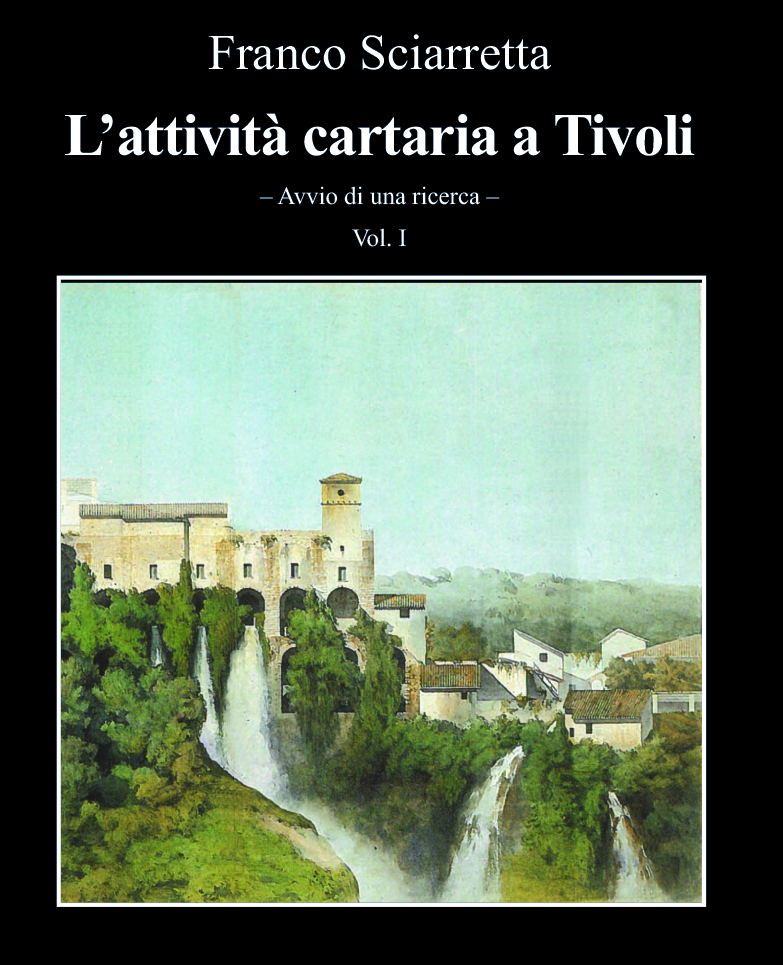 Franco Sciarretta

L'attività cartaria a Tivoli

– Avvio di una ricerca –

Vol. I